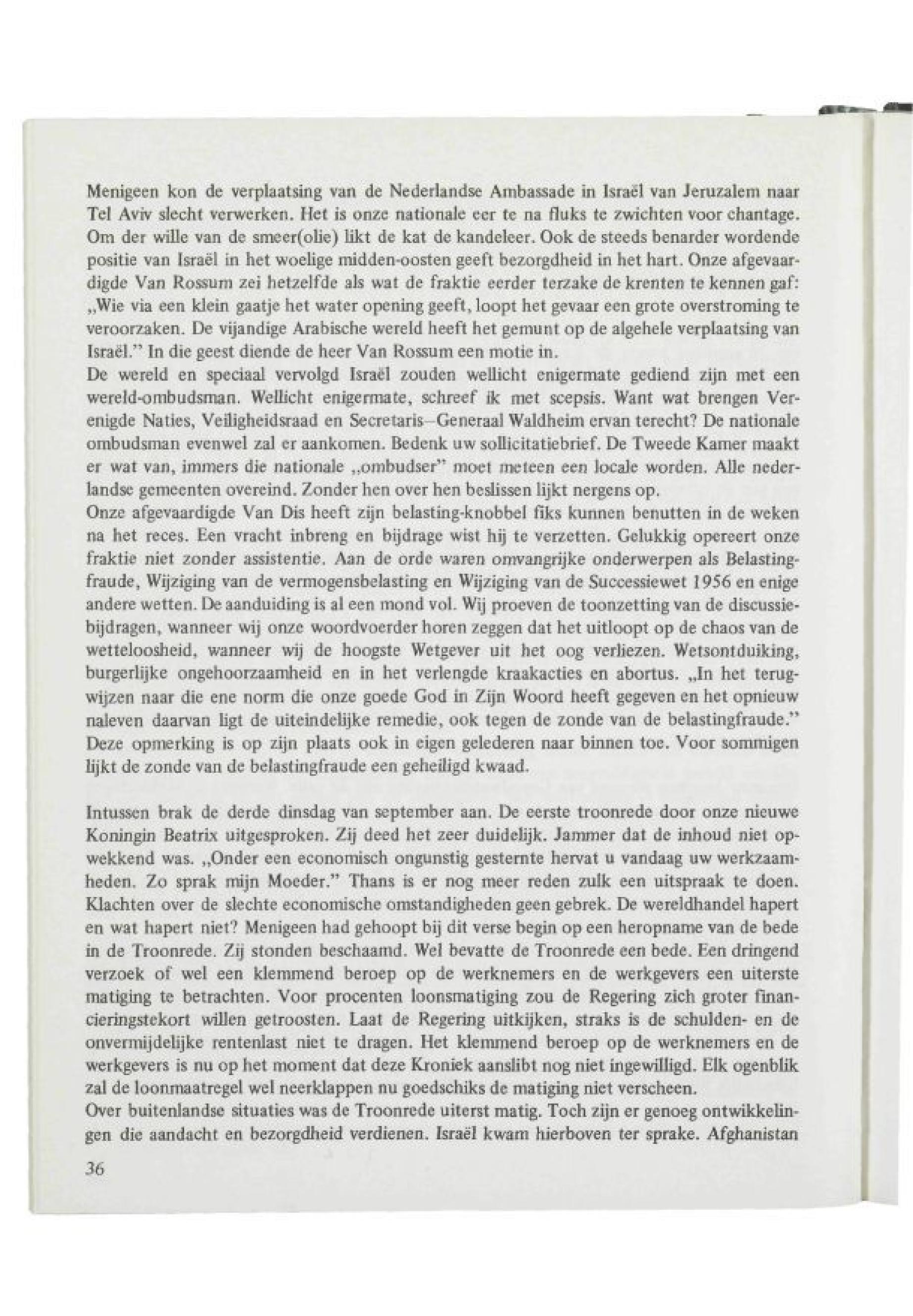 Menigeen kon de verplaatsing van de Nederlandse Ambassade in Israël van Jeruzalem naar Tel Aviv slecht verwerken. Het is onze nationale eer te na fluks te zwichten voor chantage. Om der wille van de smeer(olie) likt de kat de kandeleer. Ook de steeds benarder wordende positie van Israël in het woelige midden-oosten geeft bezorgdheid in het hart. Onze afgevaardigde Van Rossum zei hetzelfde als wat de fraktie eerder terzake de krenten te kennen gaf: „Wie via een klein gaatje het water opening geeft, loopt het gevaar een grote overstroming te veroorzaken. De vijandige Arabische wereld heeft het gemunt op de algehele verplaatsing van Israël." In die geest diende de heer Van Rossum een motie in.
De wereld en speciaal vervolgd Israël zouden wellicht enigermate gediend zijn met een wereld-ombudsman. Wellicht enigermate, schreef ik met scepsis. Want wat brengen Verenigde Naties, Veiligheidsraad en Secretaris–Generaal Waldheim ervan terecht? De nationale ombudsman evenwel zal er aankomen. Bedenk uw sollicitatiebrief. De Tweede Kamer maakt er wat van, immers die nationale „ombudser" moet meteen een locale worden. Alle nederlandse gemeenten overeind. Zonder hen over hen beslissen lijkt nergens op.
Onze afgevaardigde Van Dis heeft zijn belasting-knobbel fiks kunnen benutten in de weken na het reces. Een vracht inbreng en bijdrage wist hij te verzetten. Gelukkig opereert onze fraktie niet zonder assistentie. Aan de orde waren omvangrijke onderwerpen als Belastingfraude, Wijziging van de vermogensbelasting en Wijziging van de Successiewet 1956 en enige andere wetten. De aanduiding is al een mond vol. Wij proeven de toonzetting van de discussiebijdragen, wanneer wij onze woordvoerder horen zeggen dat het uitloopt op de chaos van de wetteloosheid, wanneer wij de hoogste Wetgever uit het oog verliezen. Wetsontduiking, burgerlijke ongehoorzaamheid en in het verlengde kraakacties en abortus. „In het terugwijzen naar die ene norm die onze goede God in Zijn Woord heeft gegeven en het opnieuw naleven daarvan ligt de uiteindelijke remedie, ook tegen de zonde van de belastingfraude." Deze opmerking is op zijn plaats ook in eigen gelederen naar binnen toe. Voor sommigen lijkt de zonde van de belastingfraude een geheiligd kwaad.

Intussen brak de derde dinsdag van september aan. De eerste troonrede door onze nieuwe Koningin Beatrix uitgesproken. Zij deed het zeer duidelijk. Jammer dat de inhoud niet opwekkend was. „Onder een economisch ongunstig gesternte hervat u vandaag uw werkzaamheden. Zo sprak mijn Moeder." Thans is er nog meer reden zulk een uitspraak te doen. Klachten over de slechte economische omstandigheden geen gebrek. De wereldhandel hapert en wat hapert niet? Menigeen had gehoopt bij dit verse begin op een heropname van de bede in de Troonrede. Zij stonden beschaamd. Wel bevatte de Troonrede een bede. Een dringend verzoek of wel een klemmend beroep op de werknemers en de werkgevers een uiterste matiging te betrachten. Voor procenten loonsmatiging zou de Regering zich groter financieringstekort willen getroosten. Laat de Regering uitkijken, straks is de schulden- en de onvermijdelijke rentenlast niet te dragen. Het klemmend beroep op de werknemers en de werkgevers is nu op het moment dat deze Kroniek aanslibt nog niet ingewilligd. Elk ogenblik zal de loonmaatregel wel neerklappen nu goedschiks de matiging niet verscheen.
Over buitenlandse situaties was de Troonrede uiterst matig. Toch zijn er genoeg ontwikkelingen die aandacht en bezorgdheid verdienen. Israël kwam hierboven ter sprake. Afghanistan

36